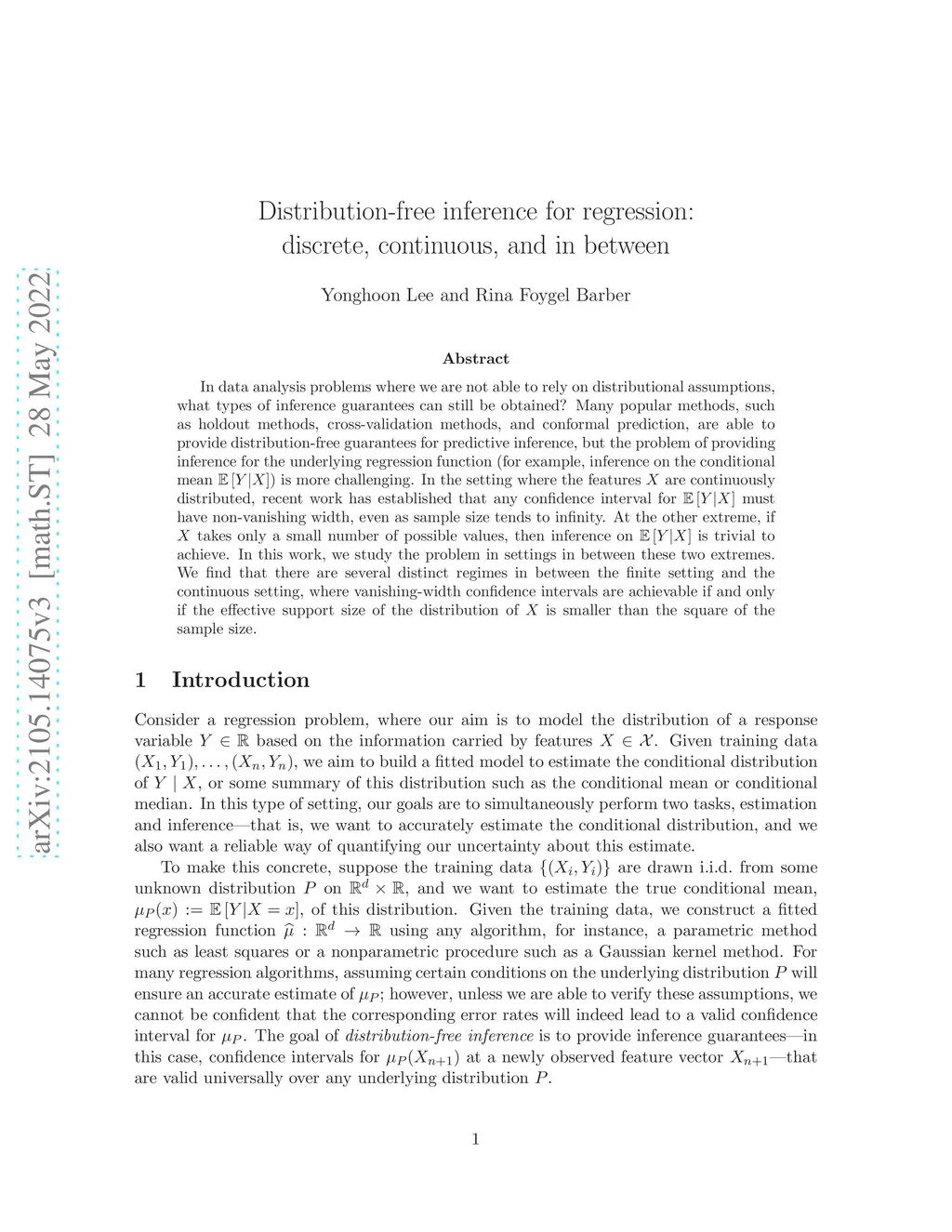 arXiv:2105.14075v3 [math.ST] 28 May 2022

Distribution-free inference for regression: discrete, continuous, and in between

Yonghoon Lee and Rina Foygel Barber

Abstract

In data analysis problems where we are not able to rely on distributional assumptions, what types of inference guarantees can still be obtained? Many popular methods, such as holdout methods, cross-validation methods, and conformal prediction, are able to provide distribution-free guarantees for predictive inference, but the problem of providing inference for the underlying regression function (for example, inference on the conditional mean $\mathbb{E}[Y|X]$) is more challenging. In the setting where the features $X$ are continuously distributed, recent work has established that any confidence interval for $\mathbb{E}[Y|X]$ must have non-vanishing width, even as sample size tends to infinity. At the other extreme, if $X$ takes only a small number of possible values, then inference on $\mathbb{E}[Y|X]$ is trivial to achieve. In this work, we study the problem in settings in between these two extremes. We find that there are several distinct regimes in between the finite setting and the continuous setting, where vanishing-width confidence intervals are achievable if and only if the effective support size of the distribution of $X$ is smaller than the square of the sample size.

1 Introduction

Consider a regression problem, where our aim is to model the distribution of a response variable $Y \in \mathbb{R}$ based on the information carried by features $X \in \mathcal{X}$. Given training data $(X_1, Y_1), \ldots, (X_n, Y_n)$, we aim to build a fitted model to estimate the conditional distribution of $Y \mid X$, or some summary of this distribution such as the conditional mean or conditional median. In this type of setting, our goals are to simultaneously perform two tasks, estimation and inference—that is, we want to accurately estimate the conditional distribution, and we also want a reliable way of quantifying our uncertainty about this estimate.

To make this concrete, suppose the training data $\{(X_i, Y_i)\}$ are drawn i.i.d. from some unknown distribution $P$ on $\mathbb{R}^d \times \mathbb{R}$, and we want to estimate the true conditional mean, $\mu_P(x) := \mathbb{E}[Y|X = x]$, of this distribution. Given the training data, we construct a fitted regression function $\widehat{\mu} : \mathbb{R}^d \to \mathbb{R}$ using any algorithm, for instance, a parametric method such as least squares or a nonparametric procedure such as a Gaussian kernel method. For many regression algorithms, assuming certain conditions on the underlying distribution $P$ will ensure an accurate estimate of $\mu_P$; however, unless we are able to verify these assumptions, we cannot be confident that the corresponding error rates will indeed lead to a valid confidence interval for $\mu_P$. The goal of distribution-free inference is to provide inference guarantees—in this case, confidence intervals for $\mu_P(X_{n+1})$ at a newly observed feature vector $X_{n+1}$—that are valid universally over any underlying distribution $P$.

1